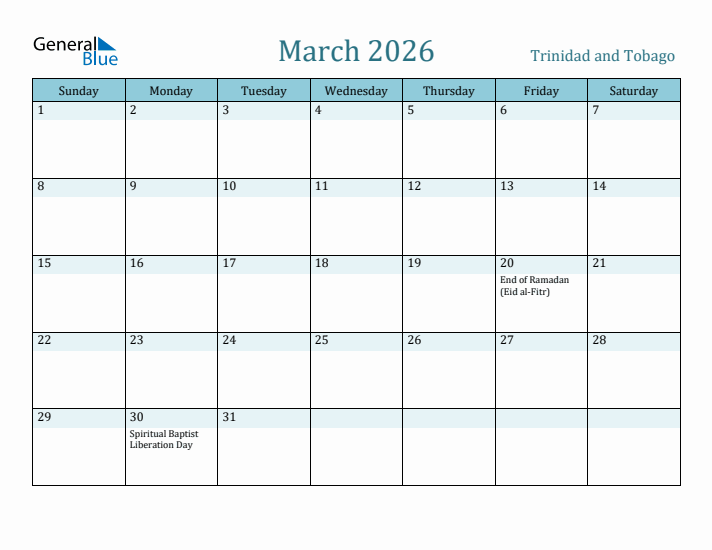 General Blue

March 2026

Trinidad and Tobago

| Sunday | Monday | Tuesday | Wednesday | Thursday | Friday | Saturday |
|---|---|---|---|---|---|---|
| 1 | 2 | 3 | 4 | 5 | 6 | 7 |
| 8 | 9 | 10 | 11 | 12 | 13 | 14 |
| 15 | 16 | 17 | 18 | 19 | 20 End of Ramadan (Eid al-Fitr) | 21 |
| 22 | 23 | 24 | 25 | 26 | 27 | 28 |
| 29 | 30 Spiritual Baptist Liberation Day | 31 | | | | |